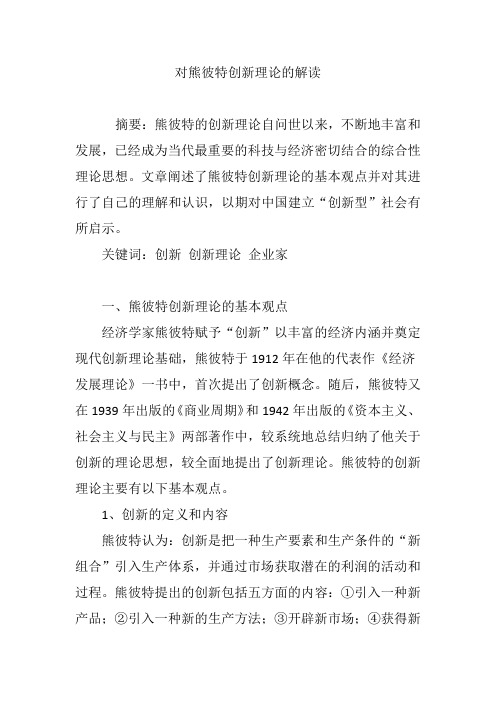 对熊彼特创新理论的解读

摘要：熊彼特的创新理论自问世以来，不断地丰富和发展，已经成为当代最重要的科技与经济密切结合的综合性理论思想。文章阐述了熊彼特创新理论的基本观点并对其进行了自己的理解和认识，以期对中国建立“创新型”社会有所启示。

关键词：创新 创新理论 企业家

一、熊彼特创新理论的基本观点

经济学家熊彼特赋予“创新”以丰富的经济内涵并奠定现代创新理论基础，熊彼特于1912年在他的代表作《经济发展理论》一书中，首次提出了创新概念。随后，熊彼特又在1939年出版的《商业周期》和1942年出版的《资本主义、社会主义与民主》两部著作中，较系统地总结归纳了他关于创新的理论思想，较全面地提出了创新理论。熊彼特的创新理论主要有以下基本观点。

1、创新的定义和内容

熊彼特认为：创新是把一种生产要素和生产条件的“新组合”引入生产体系，并通过市场获取潜在的利润的活动和过程。熊彼特提出的创新包括五方面的内容：①引入一种新产品；②引入一种新的生产方法；③开辟新市场；④获得新